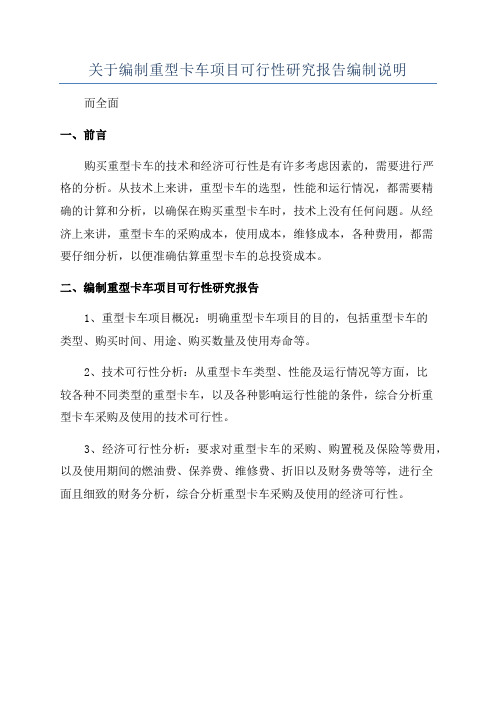 关于编制重型卡车项目可行性研究报告编制说明

而全面

一、前言

购买重型卡车的技术和经济可行性是有许多考虑因素的，需要进行严格的分析。从技术上来讲，重型卡车的选型，性能和运行情况，都需要精确的计算和分析，以确保在购买重型卡车时，技术上没有任何问题。从经济上来讲，重型卡车的采购成本，使用成本，维修成本，各种费用，都需要仔细分析，以便准确估算重型卡车的总投资成本。

二、编制重型卡车项目可行性研究报告

1、重型卡车项目概况：明确重型卡车项目的目的，包括重型卡车的类型、购买时间、用途、购买数量及使用寿命等。

2、技术可行性分析：从重型卡车类型、性能及运行情况等方面，比较各种不同类型的重型卡车，以及各种影响运行性能的条件，综合分析重型卡车采购及使用的技术可行性。

3、经济可行性分析：要求对重型卡车的采购、购置税及保险等费用，以及使用期间的燃油费、保养费、维修费、折旧以及财务费等等，进行全面且细致的财务分析，综合分析重型卡车采购及使用的经济可行性。